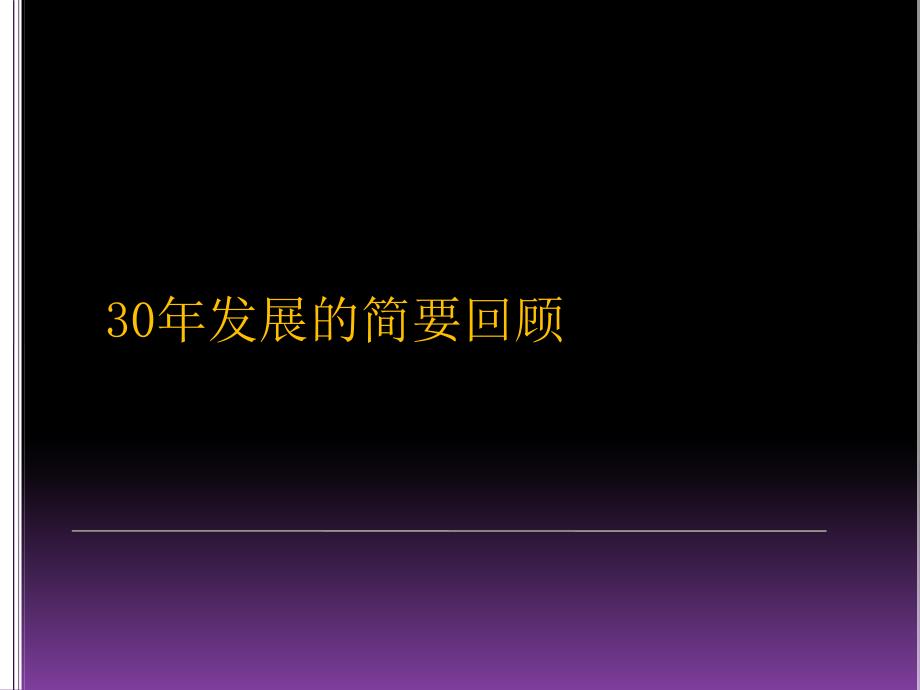 30年发展的简要回顾